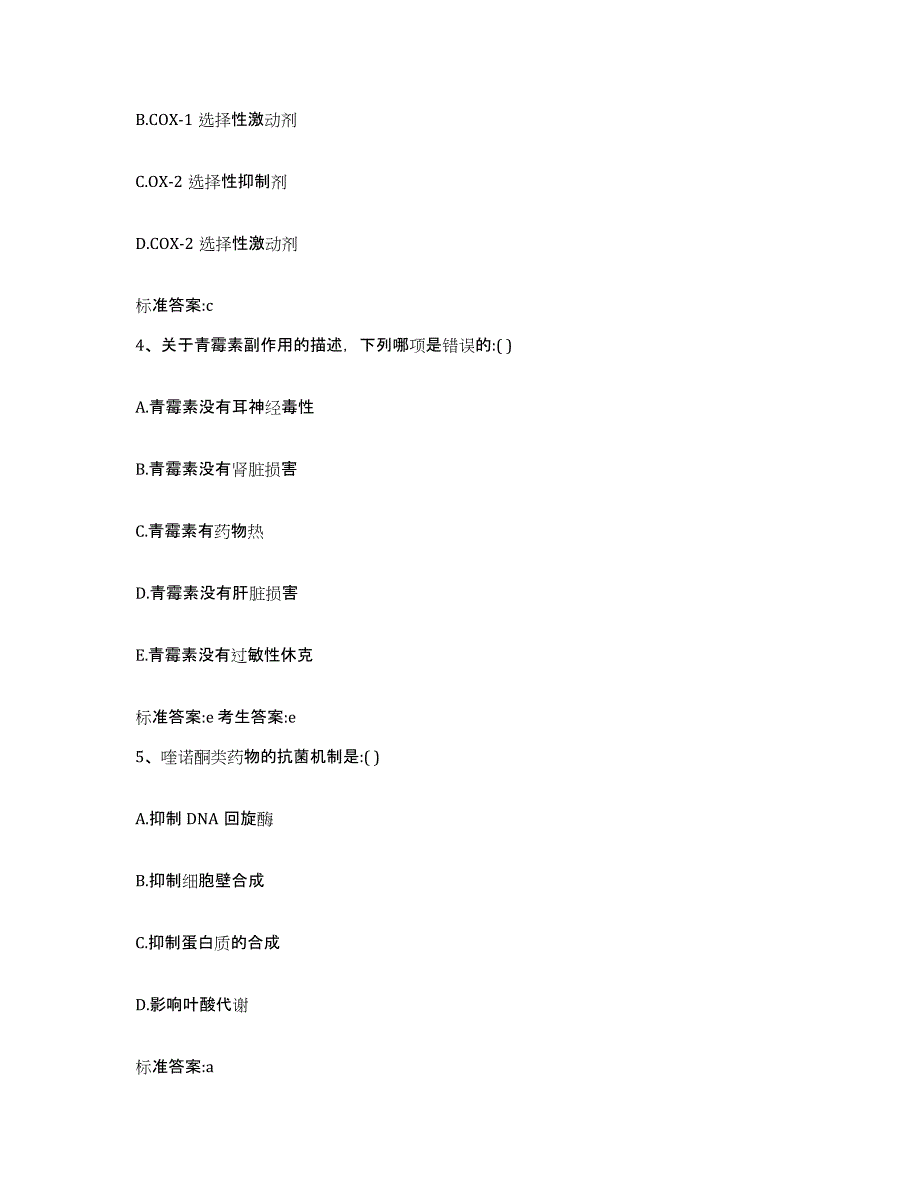 B.COX-1 选择性激动剂

C.OX-2 选择性抑制剂

D.COX-2 选择性激动剂

标准答案:c

4、关于青霉素副作用的描述，下列哪项是错误的:( )

A.青霉素没有耳神经毒性

B.青霉素没有肾脏损害

C.青霉素有药物热

D.青霉素没有肝脏损害

E.青霉素没有过敏性休克

标准答案:e 考生答案:e

5、喹诺酮类药物的抗菌机制是:( )

A.抑制 DNA 回旋酶

B.抑制细胞壁合成

C.抑制蛋白质的合成

D.影响叶酸代谢

标准答案:a